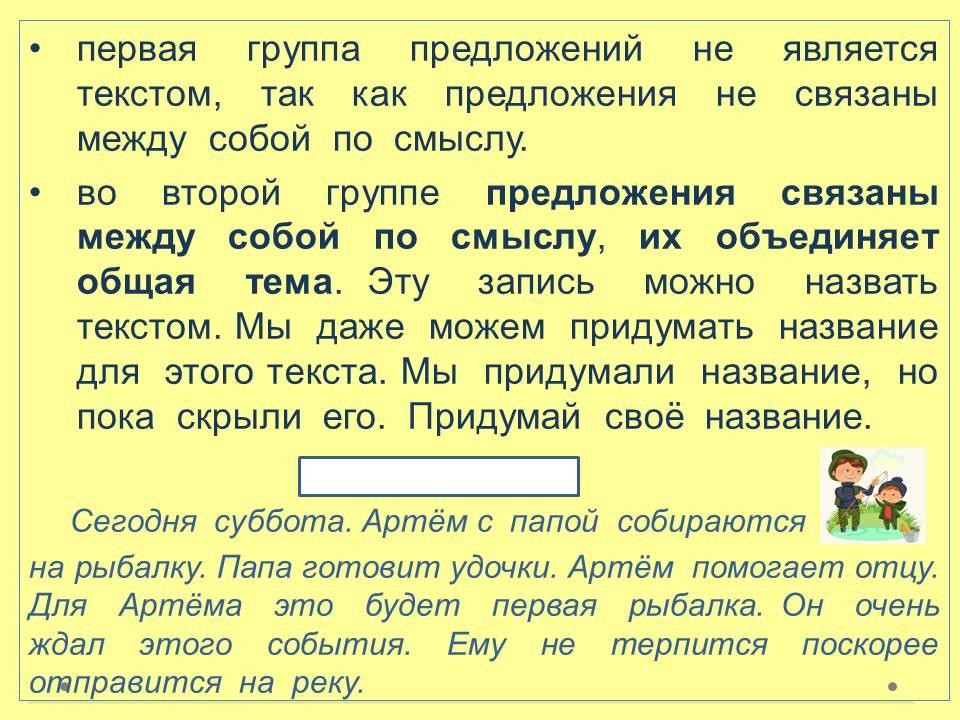 • первая группа предложений не является текстом, так как предложения не связаны между собой по смыслу.

• во второй группе предложения связаны между собой по смыслу, их объединяет общая тема. Эту запись можно назвать текстом. Мы даже можем придумать название для этого текста. Мы придумали название, но пока скрыли его. Придумай своё название.

Сегодня суббота. Артём с папой собираются на рыбалку. Папа готовит удочки. Артём помогает отцу. Для Артёма это будет первая рыбалка. Он очень ждал этого события. Ему не терпится поскорее отправится на реку.